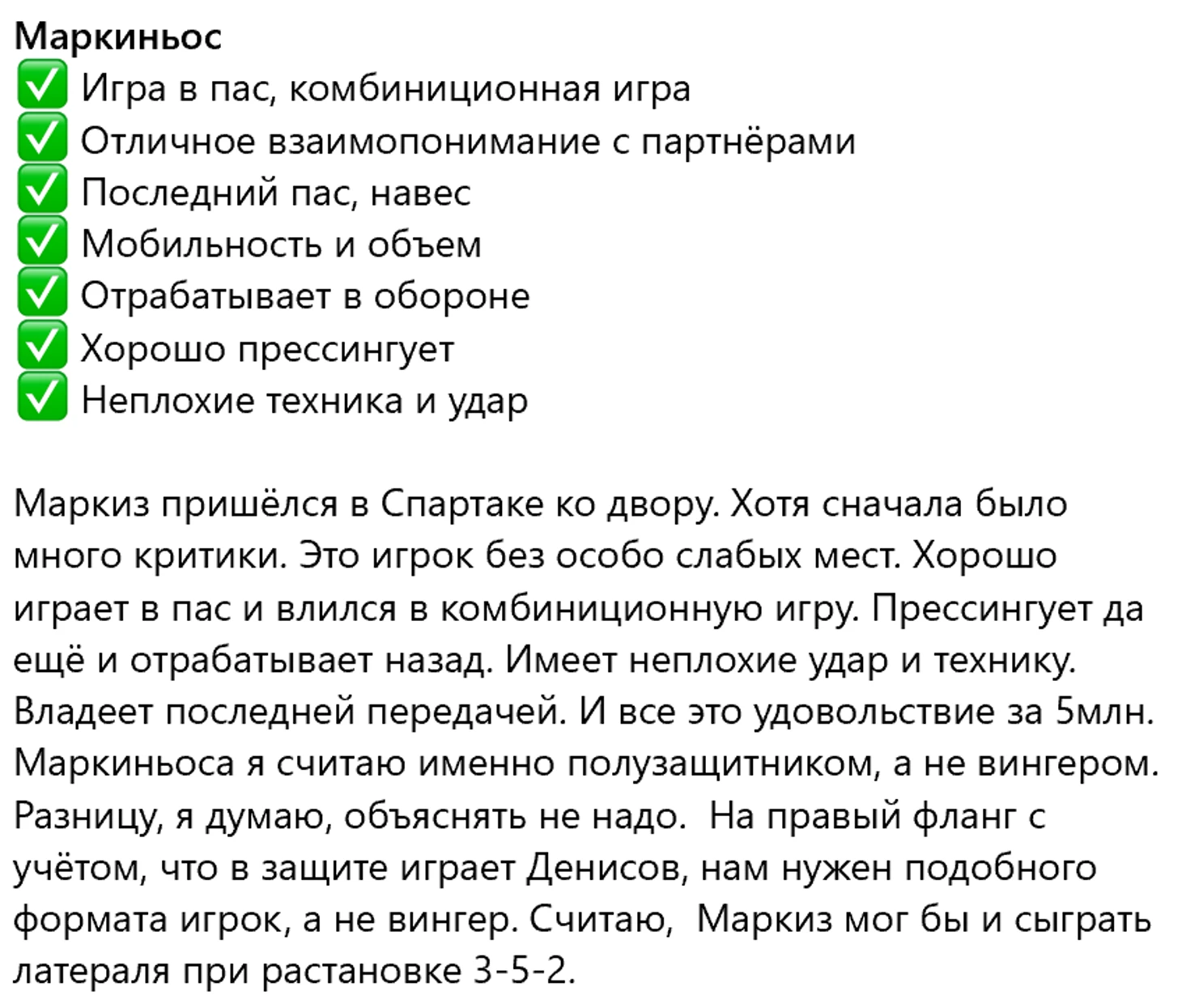 Маркиньос
✅ Игра в пас, комбиниционная игра
✅ Отличное взаимопонимание с партнёрами
✅ Последний пас, навес
✅ Мобильность и объем
✅ Отрабатывает в обороне
✅ Хорошо прессингует
✅ Неплохие техника и удар

Маркиз пришёлся в Спартаке ко двору. Хотя сначала было много критики. Это игрок без особо слабых мест. Хорошо играет в пас и влился в комбиниционную игру. Прессингует да ещё и отрабатывает назад. Имеет неплохие удар и технику. Владеет последней передачей. И все это удовольствие за 5млн. Маркиньоса я считаю именно полузащитником, а не вингером. Разницу, я думаю, объяснять не надо.  На правый фланг с учётом, что в защите играет Денисов, нам нужен подобного формата игрок, а не вингер. Считаю,  Маркиз мог бы и сыграть латераля при растановке 3-5-2.